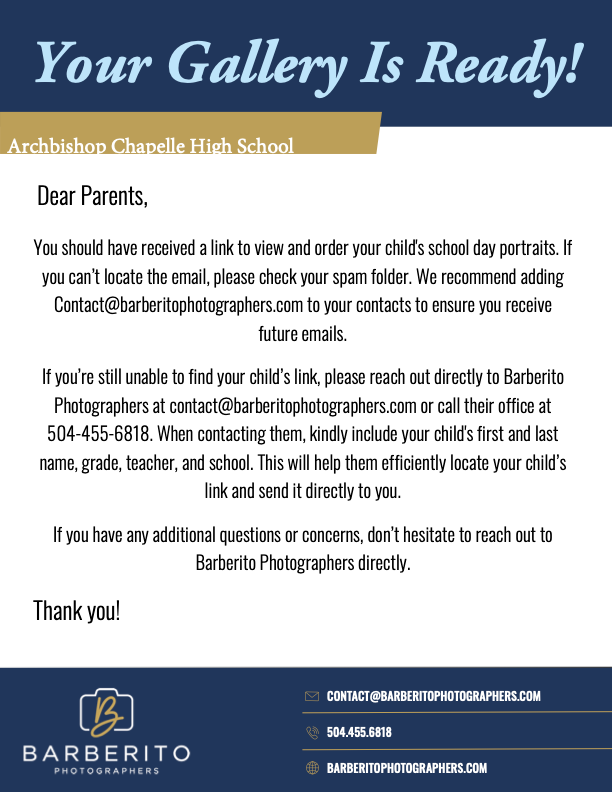 Your Gallery Is Ready!

Archbishop Chapelle High School

Dear Parents,

You should have received a link to view and order your child's school day portraits. If you can't locate the email, please check your spam folder. We recommend adding Contact@barberitophotographers.com to your contacts to ensure you receive future emails.

If you're still unable to find your child's link, please reach out directly to Barberito Photographers at contact@barberitophotographers.com or call their office at 504-455-6818. When contacting them, kindly include your child's first and last name, grade, teacher, and school. This will help them efficiently locate your child's link and send it directly to you.

If you have any additional questions or concerns, don't hesitate to reach out to Barberito Photographers directly.

Thank you!

B
BARBERITO
PHOTOGRAPHERS

CONTACT@BARBERITOPHOTOGRAPHERS.COM

504.455.6818

BARBERITOPHOTOGRAPHERS.COM